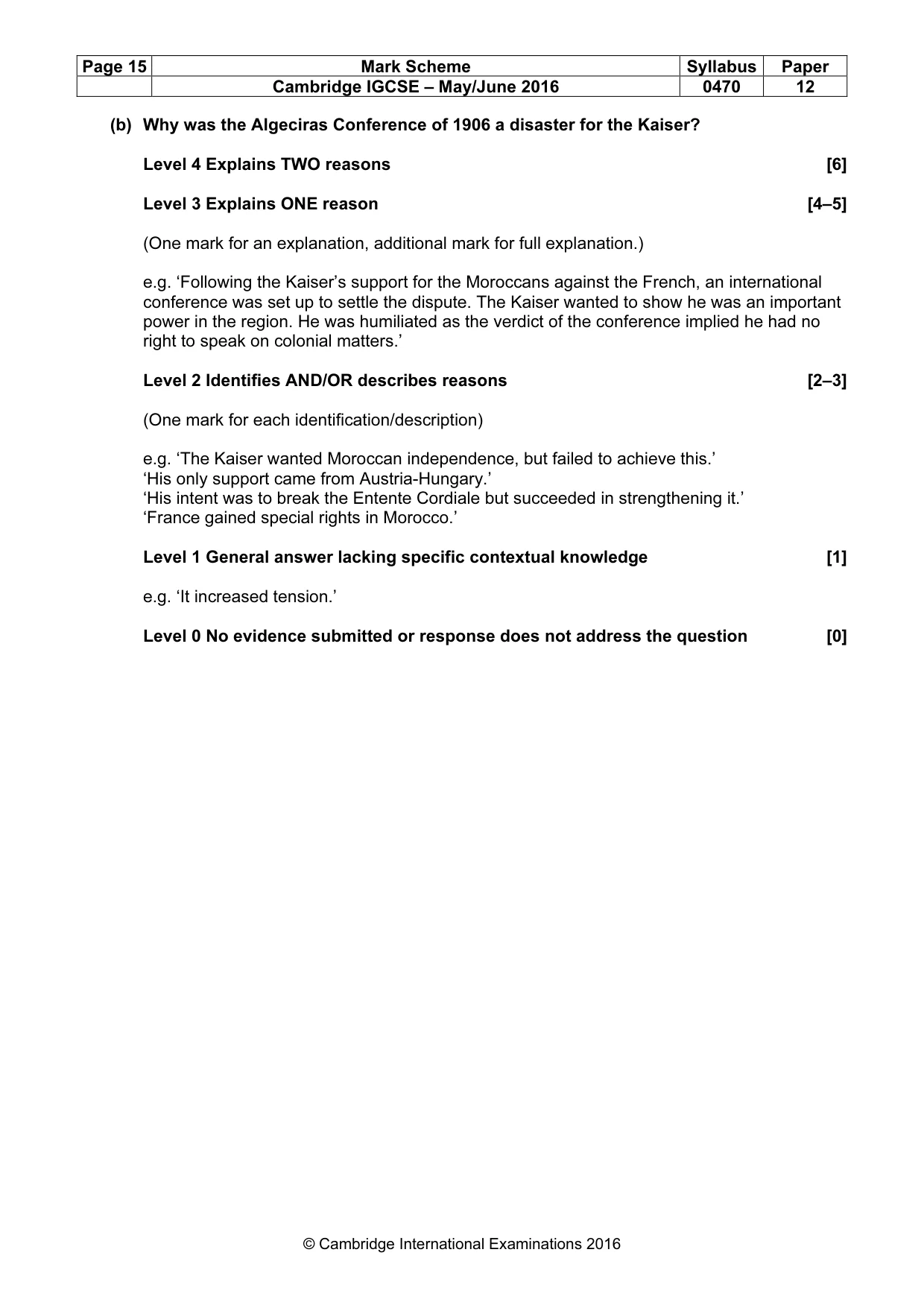 | Page 15 | Mark Scheme | Syllabus | Paper |
|---|---|---|---|
| | Cambridge IGCSE – May/June 2016 | 0470 | 12 |

(b) Why was the Algeciras Conference of 1906 a disaster for the Kaiser?

Level 4 Explains TWO reasons [6]

Level 3 Explains ONE reason [4–5]

(One mark for an explanation, additional mark for full explanation.)

e.g. 'Following the Kaiser's support for the Moroccans against the French, an international conference was set up to settle the dispute. The Kaiser wanted to show he was an important power in the region. He was humiliated as the verdict of the conference implied he had no right to speak on colonial matters.'

Level 2 Identifies AND/OR describes reasons [2–3]

(One mark for each identification/description)

e.g. 'The Kaiser wanted Moroccan independence, but failed to achieve this.'
'His only support came from Austria-Hungary.'
'His intent was to break the Entente Cordiale but succeeded in strengthening it.'
'France gained special rights in Morocco.'

Level 1 General answer lacking specific contextual knowledge [1]

e.g. 'It increased tension.'

Level 0 No evidence submitted or response does not address the question [0]

© Cambridge International Examinations 2016